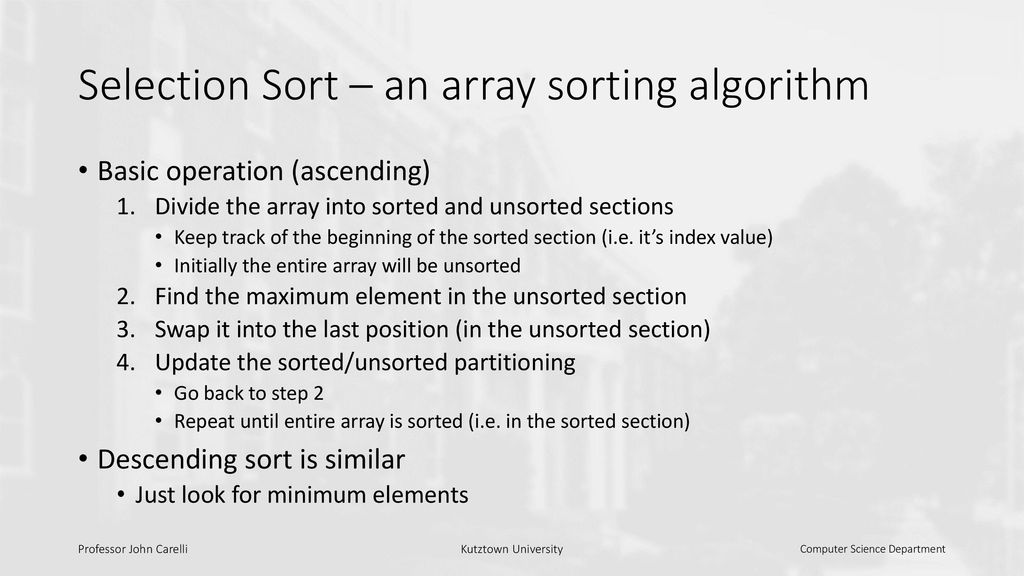 Selection Sort – an array sorting algorithm

• Basic operation (ascending)
1. Divide the array into sorted and unsorted sections
• Keep track of the beginning of the sorted section (i.e. it's index value)
• Initially the entire array will be unsorted
2. Find the maximum element in the unsorted section
3. Swap it into the last position (in the unsorted section)
4. Update the sorted/unsorted partitioning
• Go back to step 2
• Repeat until entire array is sorted (i.e. in the sorted section)

• Descending sort is similar
• Just look for minimum elements

Professor John Carelli

Kutztown University

Computer Science Department